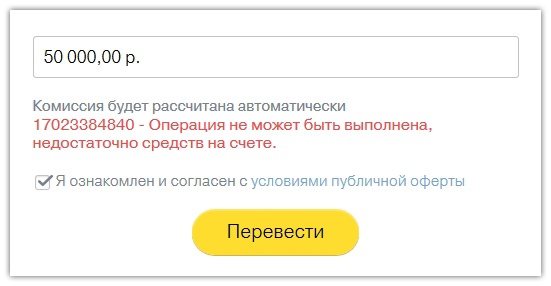 50 000,00 р.

Комиссия будет рассчитана автоматически
17023384840 - Операция не может быть выполнена, недостаточно средств на счете.

Я ознакомлен и согласен с условиями публичной оферты

Перевести